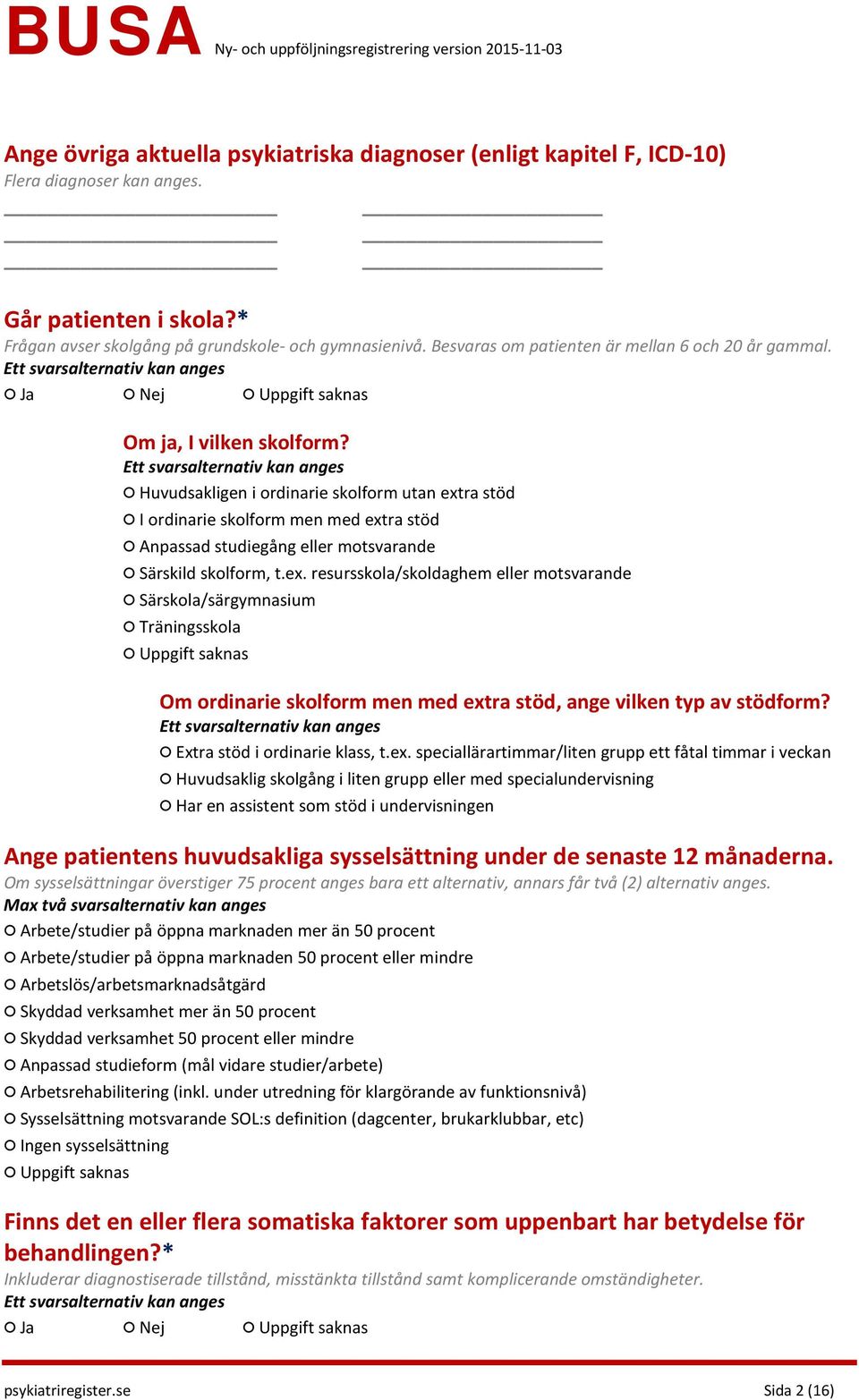 BUSA Ny- och uppföljningsregistrering version 2015-11-03

Ange övriga aktuella psykiatriska diagnoser (enligt kapitel F, ICD-10)
Flera diagnoser kan anges.

Går patienten i skola?*
Frågan avser skolgång på grundskole- och gymnasienivå. Besvaras om patienten är mellan 6 och 20 år gammal.
Ett svarsalternativ kan anges
○ Ja ○ Nej ○ Uppgift saknas

Om ja, I vilken skolform?
Ett svarsalternativ kan anges
○ Huvudsakligen i ordinarie skolform utan extra stöd
○ I ordinarie skolform men med extra stöd
○ Anpassad studiegång eller motsvarande
○ Särskild skolform, t.ex. resursskola/skoldaghem eller motsvarande
○ Särskola/särgymnasium
○ Träningsskola
○ Uppgift saknas

Om ordinarie skolform men med extra stöd, ange vilken typ av stödform?
Ett svarsalternativ kan anges
○ Extra stöd i ordinarie klass, t.ex. speciallärartimmar/liten grupp ett fåtal timmar i veckan
○ Huvudsaklig skolgång i liten grupp eller med specialundervisning
○ Har en assistent som stöd i undervisningen

Ange patientens huvudsakliga sysselsättning under de senaste 12 månaderna.
Om sysselsättningar överstiger 75 procent anges bara ett alternativ, annars får två (2) alternativ anges.
Max två svarsalternativ kan anges
○ Arbete/studier på öppna marknaden mer än 50 procent
○ Arbete/studier på öppna marknaden 50 procent eller mindre
○ Arbetslös/arbetsmarknadsåtgärd
○ Skyddad verksamhet mer än 50 procent
○ Skyddad verksamhet 50 procent eller mindre
○ Anpassad studieform (mål vidare studier/arbete)
○ Arbetsrehabilitering (inkl. under utredning för klargörande av funktionsnivå)
○ Sysselsättning motsvarande SOL:s definition (dagcenter, brukarklubbar, etc)
○ Ingen sysselsättning
○ Uppgift saknas

Finns det en eller flera somatiska faktorer som uppenbart har betydelse för behandlingen?*
Inkluderar diagnostiserade tillstånd, misstänkta tillstånd samt komplicerande omständigheter.
Ett svarsalternativ kan anges
○ Ja ○ Nej ○ Uppgift saknas

psykiatriregister.se Sida 2 (16)